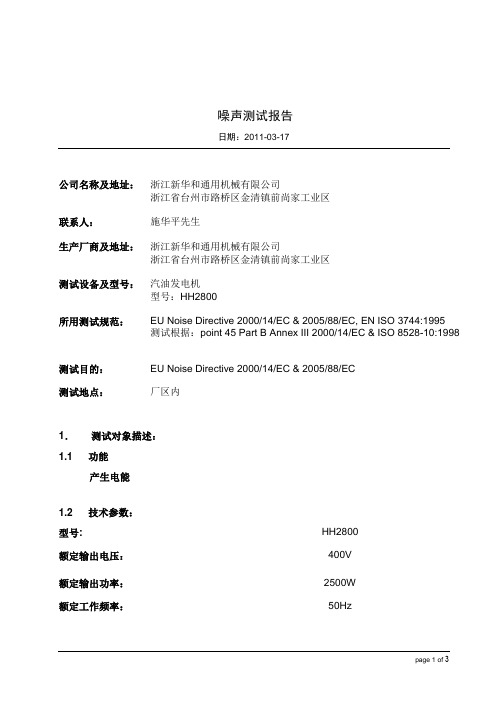 噪声测试报告

日期：2011-03-17

公司名称及地址： 浙江新华和通用机械有限公司
浙江省台州市路桥区金清镇前尚家工业区

联系人： 施华平先生

生产厂商及地址： 浙江新华和通用机械有限公司
浙江省台州市路桥区金清镇前尚家工业区

测试设备及型号： 汽油发电机
型号：HH2800

所用测试规范： EU Noise Directive 2000/14/EC & 2005/88/EC, EN ISO 3744:1995
测试根据：point 45 Part B Annex III 2000/14/EC & ISO 8528-10:1998

测试目的： EU Noise Directive 2000/14/EC & 2005/88/EC

测试地点： 厂区内

1. 测试对象描述：

1.1 功能

产生电能

1.2 技术参数：

型号： HH2800

额定输出电压： 400V

额定输出功率： 2500W

额定工作频率： 50Hz

page 1 of 3